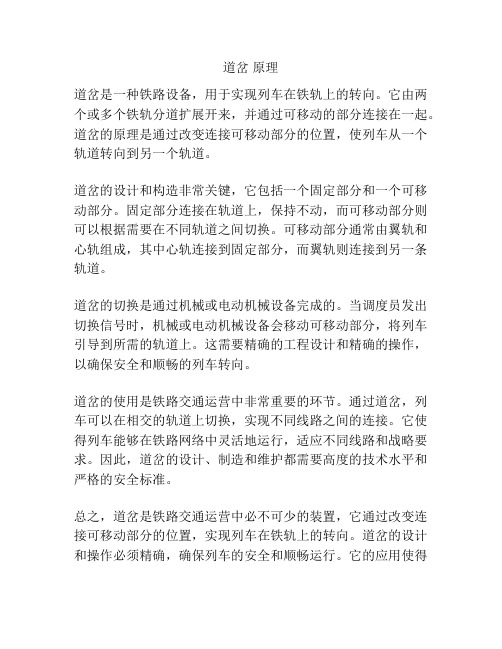 道岔 原理

道岔是一种铁路设备，用于实现列车在铁轨上的转向。它由两个或多个铁轨分道扩展开来，并通过可移动的部分连接在一起。道岔的原理是通过改变连接可移动部分的位置，使列车从一个轨道转向到另一个轨道。

道岔的设计和构造非常关键，它包括一个固定部分和一个可移动部分。固定部分连接在轨道上，保持不动，而可移动部分则可以根据需要在不同轨道之间切换。可移动部分通常由翼轨和心轨组成，其中心轨连接到固定部分，而翼轨则连接到另一条轨道。

道岔的切换是通过机械或电动机械设备完成的。当调度员发出切换信号时，机械或电动机械设备会移动可移动部分，将列车引导到所需的轨道上。这需要精确的工程设计和精确的操作，以确保安全和顺畅的列车转向。

道岔的使用是铁路交通运营中非常重要的环节。通过道岔，列车可以在相交的轨道上切换，实现不同线路之间的连接。它使得列车能够在铁路网络中灵活地运行，适应不同线路和战略要求。因此，道岔的设计、制造和维护都需要高度的技术水平和严格的安全标准。

总之，道岔是铁路交通运营中必不可少的装置，它通过改变连接可移动部分的位置，实现列车在铁轨上的转向。道岔的设计和操作必须精确，确保列车的安全和顺畅运行。它的应用使得